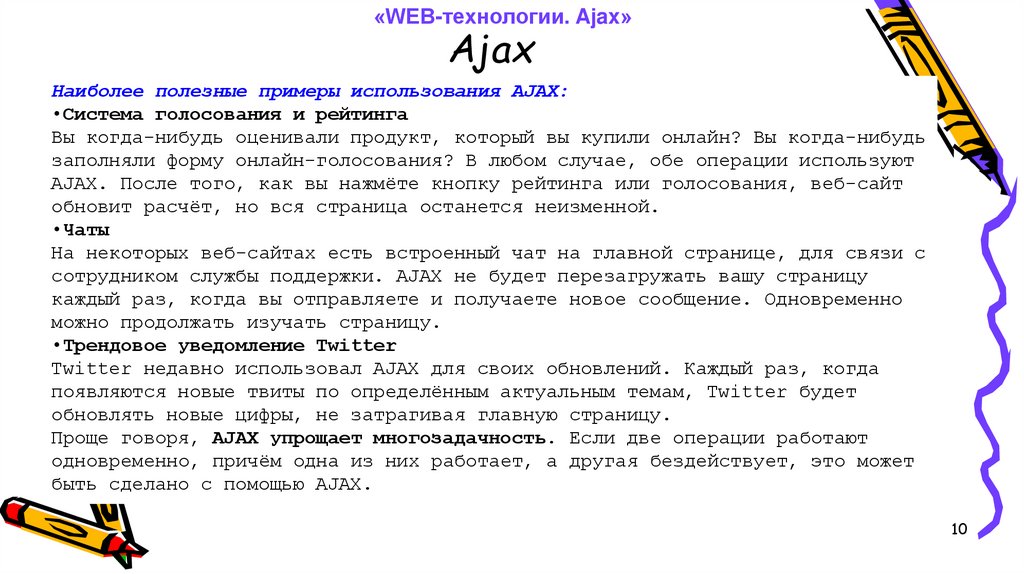 «WEB-технологии. Ajax»

Ajax

Наиболее полезные примеры использования AJAX:

•Система голосования и рейтинга
Вы когда-нибудь оценивали продукт, который вы купили онлайн? Вы когда-нибудь заполняли форму онлайн-голосования? В любом случае, обе операции используют AJAX. После того, как вы нажмёте кнопку рейтинга или голосования, веб-сайт обновит расчёт, но вся страница останется неизменной.

•Чаты
На некоторых веб-сайтах есть встроенный чат на главной странице, для связи с сотрудником службы поддержки. AJAX не будет перезагружать вашу страницу каждый раз, когда вы отправляете и получаете новое сообщение. Одновременно можно продолжать изучать страницу.

•Трендовое уведомление Twitter
Twitter недавно использовал AJAX для своих обновлений. Каждый раз, когда появляются новые твиты по определённым актуальным темам, Twitter будет обновлять новые цифры, не затрагивая главную страницу.

Проще говоря, AJAX упрощает многозадачность. Если две операции работают одновременно, причём одна из них работает, а другая бездействует, это может быть сделано с помощью AJAX.

10